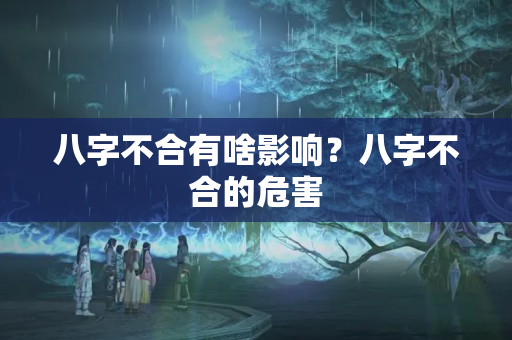 八字不合有啥影响？八字不合的危害